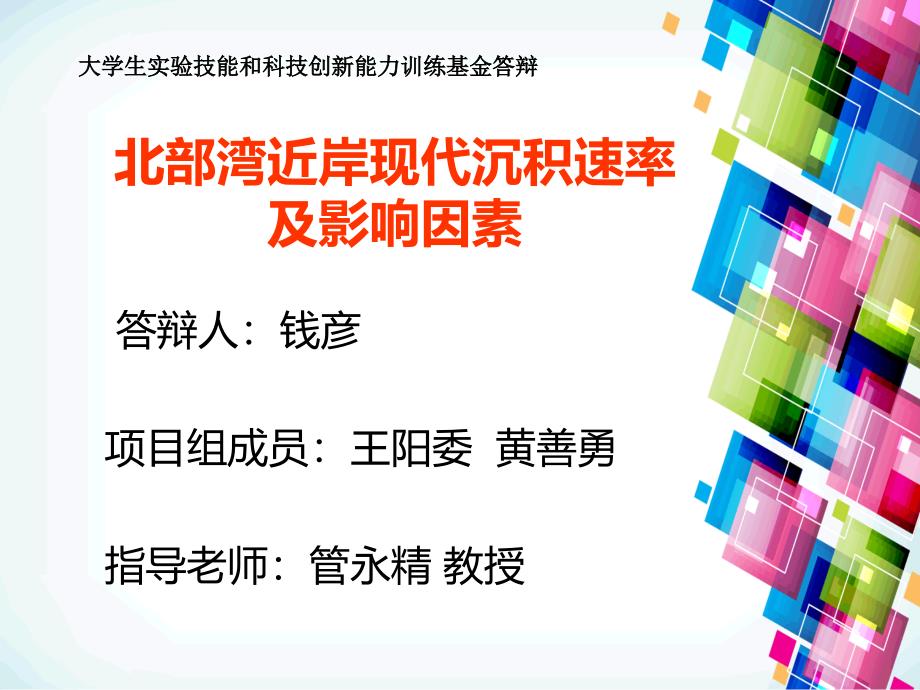 大学生实验技能和科技创新能力训练基金答辩

北部湾近岸现代沉积速率及影响因素

答辩人：钱彦

项目组成员：王阳委 黄善勇

指导老师：管永精 教授